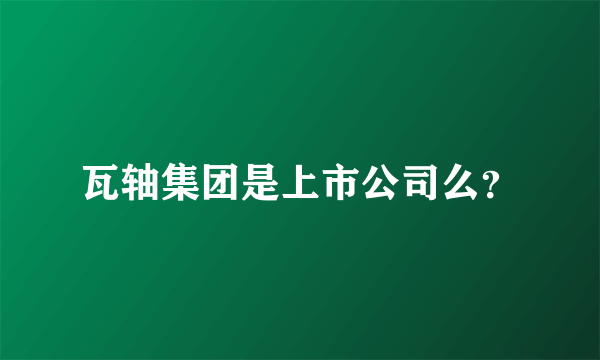 瓦轴集团是上市公司么?